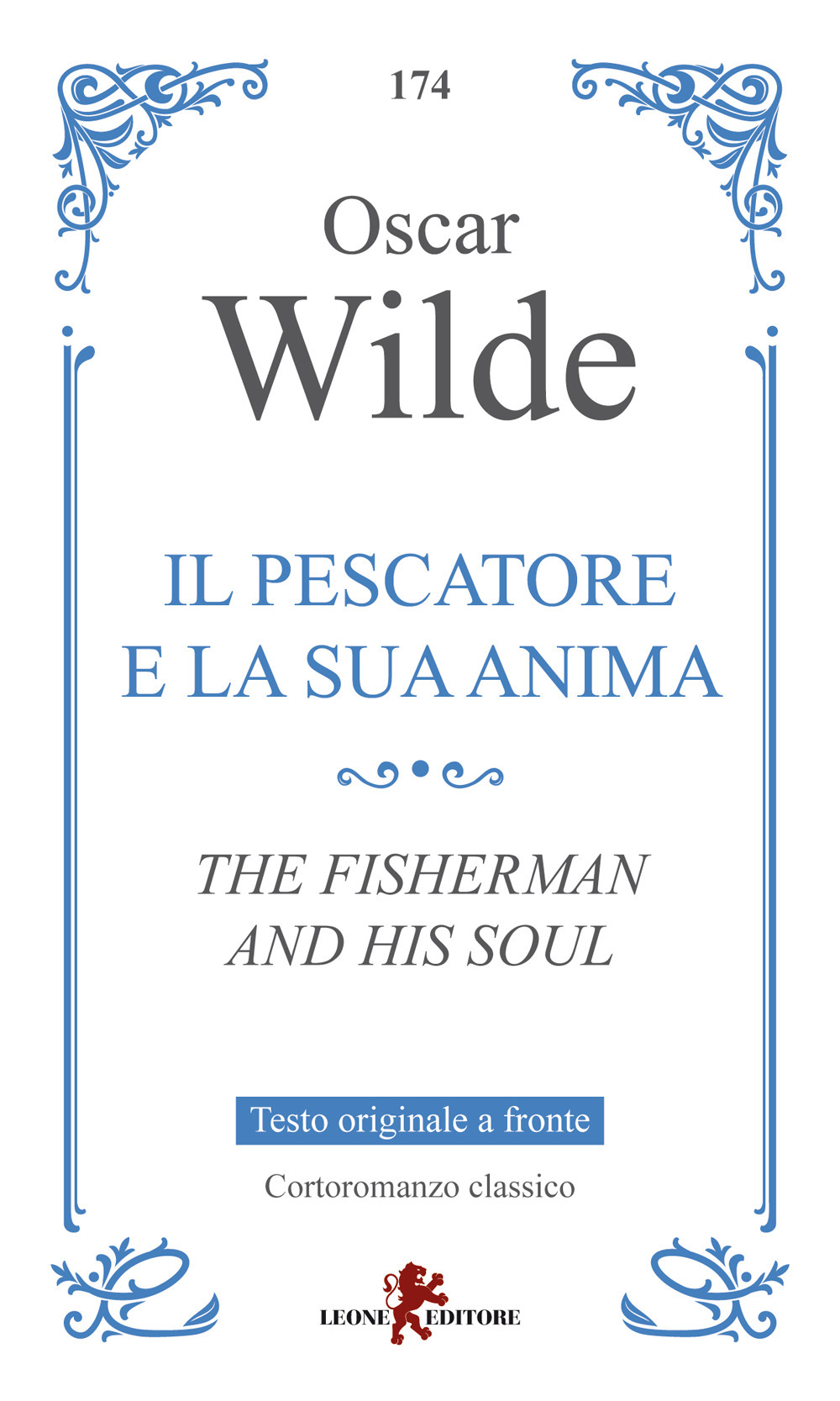 174

Oscar
Wilde

IL PESCATORE
E LA SUA ANIMA

THE FISHERMAN
AND HIS SOUL

Testo originale a fronte

Cortoromanzo classico

LEONE EDITORE